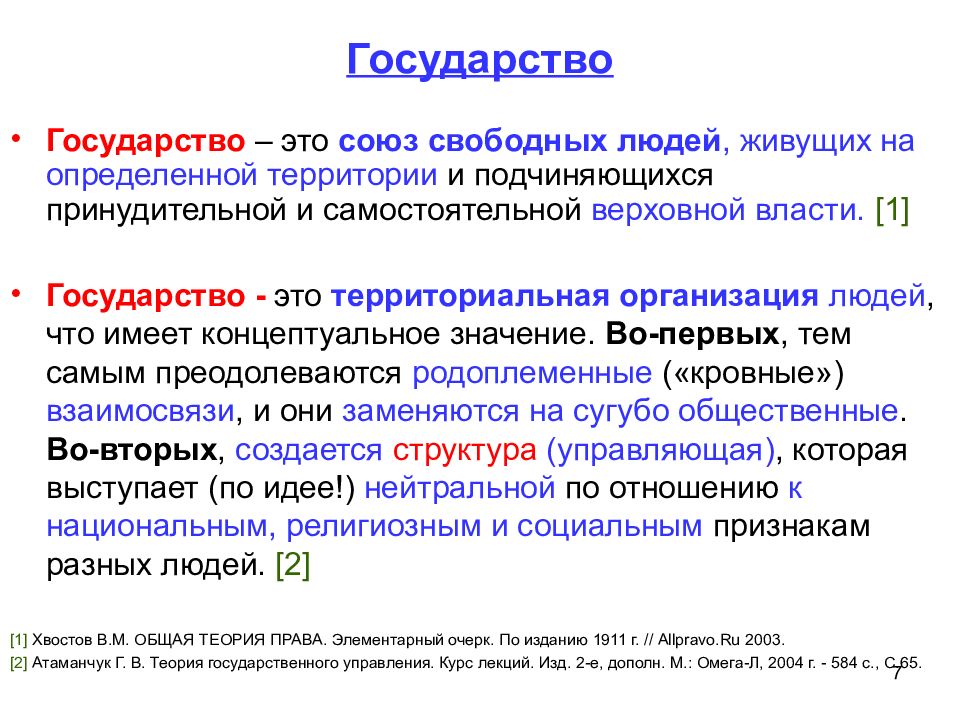 Государство

• Государство – это союз свободных людей, живущих на определенной территории и подчиняющихся принудительной и самостоятельной верховной власти. [1]

• Государство - это территориальная организация людей, что имеет концептуальное значение. Во-первых, тем самым преодолеваются родоплеменные («кровные») взаимосвязи, и они заменяются на сугубо общественные. Во-вторых, создается структура (управляющая), которая выступает (по идее!) нейтральной по отношению к национальным, религиозным и социальным признакам разных людей. [2]

[1] Хвостов В.М. ОБЩАЯ ТЕОРИЯ ПРАВА. Элементарный очерк. По изданию 1911 г. // Allpravo.Ru 2003.
[2] Атаманчук Г. В. Теория государственного управления. Курс лекций. Изд. 2-е, дополн. М.: Омега-Л, 2004 г. - 584 с., С.65.

7